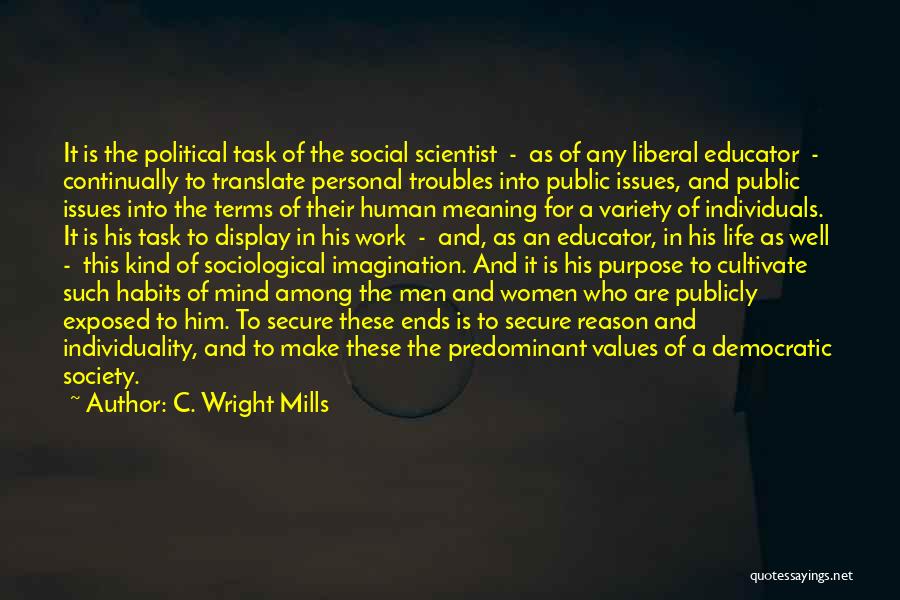 It is the political task of the social scientist - as of any liberal educator - continually to translate personal troubles into public issues, and public issues into the terms of their human meaning for a variety of individuals. It is his task to display in his work - and, as an educator, in his life as well - this kind of sociological imagination. And it is his purpose to cultivate such habits of mind among the men and women who are publicly exposed to him. To secure these ends is to secure reason and individuality, and to make these the predominant values of a democratic society.

~ Author: C. Wright Mills

quotessayings.net